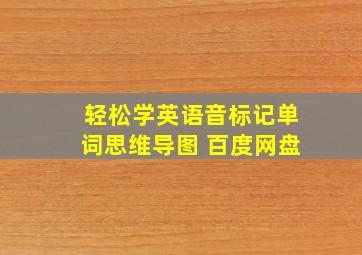 轻松学英语音标记单词思维导图 百度网盘